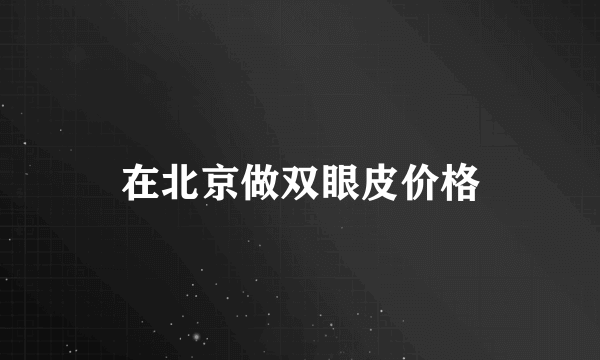 在北京做双眼皮价格